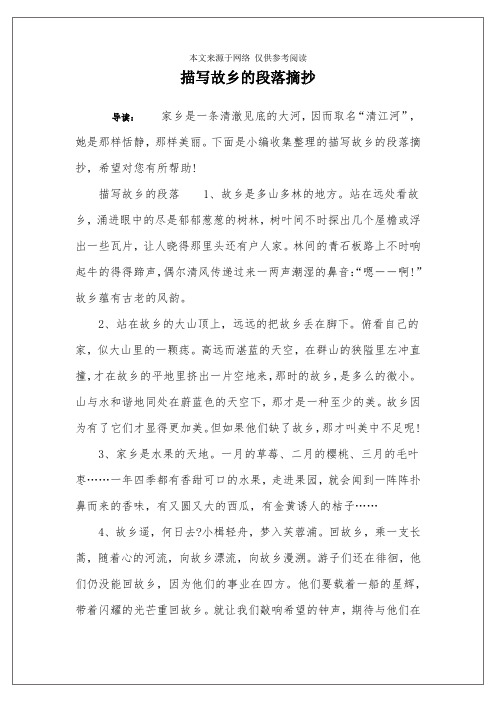 本文来源于网络 仅供参考阅读

描写故乡的段落摘抄

导读： 家乡是一条清澈见底的大河，因而取名“清江河”，她是那样恬静，那样美丽。下面是小编收集整理的描写故乡的段落摘抄，希望对您有所帮助！

描写故乡的段落 1、故乡是多山多林的地方。站在远处看故乡，涌进眼中的尽是郁郁葱葱的树林，树叶间不时探出几个屋檐或浮出一些瓦片，让人晓得那里头还有户人家。林间的青石板路上不时响起牛的得得蹄声，偶尔清风传递过来一两声潮湿的鼻音：“嗯——啊！”故乡蕴有古老的风韵。

2、站在故乡的大山顶上，远远的把故乡丢在脚下。俯看自己的家，似大山里的一颗痣。高远而湛蓝的天空，在群山的狭隘里左冲直撞，才在故乡的平地里挤出一片空地来，那时的故乡，是多么的微小。山与水和谐地同处在蔚蓝色的天空下，那才是一种至少的美。故乡因为有了它们才显得更加美。但如果他们缺了故乡，那才叫美中不足呢！

3、家乡是水果的天地。一月的草莓、二月的樱桃、三月的毛叶枣……一年四季都有香甜可口的水果，走进果园，就会闻到一阵阵扑鼻而来的香味，有又圆又大的西瓜，有金黄诱人的桔子……

4、故乡遥，何日去?小楫轻舟，梦入芙蓉浦。回故乡，乘一支长蒿，随着心的河流，向故乡漂流，向故乡漫溯。游子们还在徘徊，他们仍没能回故乡，因为他们的事业在四方。他们要载着一船的星辉，带着闪耀的光芒重回故乡。就让我们敲响希望的钟声，期待与他们在